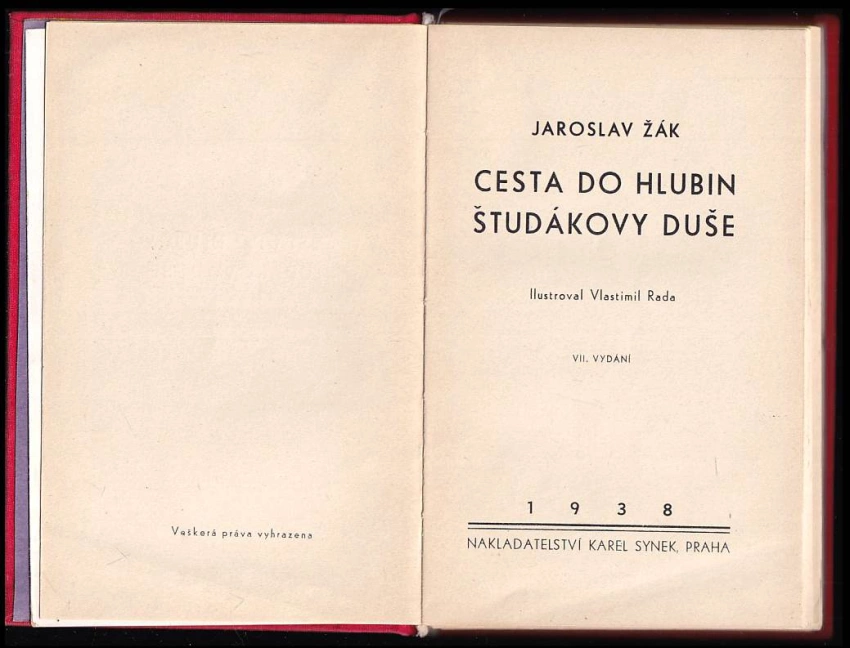 Veškerá práva vyhrazena

JAROSLAV ŽÁK

CESTA DO HLUBIN ŠTUDÁKOVY DUŠE

Ilustroval Vlastimil Rada

VII. VYDÁNÍ

1 9 3 8

NAKLADATELSTVÍ KAREL SYNEK, PRAHA